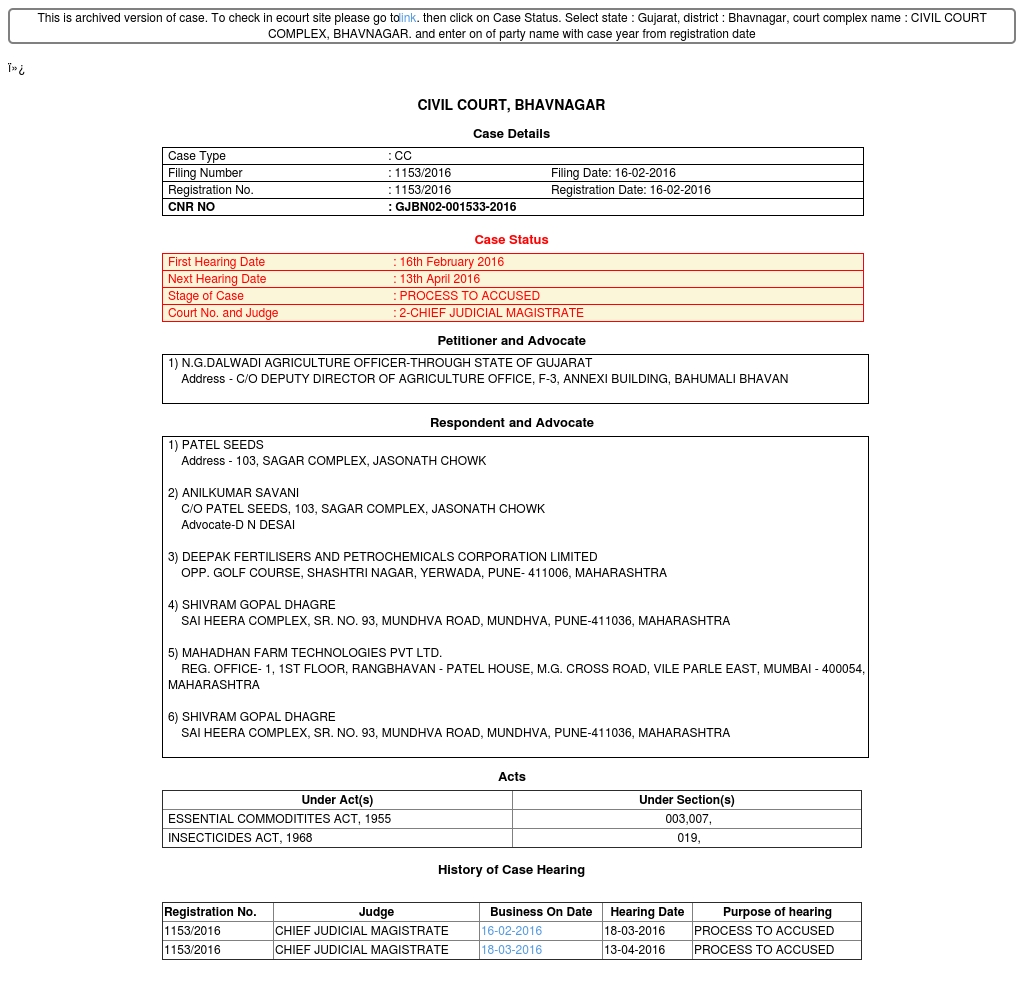 This is archived version of case. To check in ecourt site please go tolink. then click on Case Status. Select state : Gujarat, district : Bhavnagar, court complex name : CIVIL COURT COMPLEX, BHAVNAGAR. and enter on of party name with case year from registration date

ï»¿

CIVIL COURT, BHAVNAGAR

Case Details

| Case Type | : CC | |
|---|---|---|
| Filing Number | : 1153/2016 | Filing Date: 16-02-2016 |
| Registration No. | : 1153/2016 | Registration Date: 16-02-2016 |
| CNR NO | : GJBN02-001533-2016 | |

Case Status

| First Hearing Date | : 16th February 2016 |
|---|---|
| Next Hearing Date | : 13th April 2016 |
| Stage of Case | : PROCESS TO ACCUSED |
| Court No. and Judge | : 2-CHIEF JUDICIAL MAGISTRATE |

Petitioner and Advocate

1) N.G.DALWADI AGRICULTURE OFFICER-THROUGH STATE OF GUJARAT
Address - C/O DEPUTY DIRECTOR OF AGRICULTURE OFFICE, F-3, ANNEXI BUILDING, BAHUMALI BHAVAN

Respondent and Advocate

1) PATEL SEEDS
Address - 103, SAGAR COMPLEX, JASONATH CHOWK

2) ANILKUMAR SAVANI
C/O PATEL SEEDS, 103, SAGAR COMPLEX, JASONATH CHOWK
Advocate-D N DESAI

3) DEEPAK FERTILISERS AND PETROCHEMICALS CORPORATION LIMITED
OPP. GOLF COURSE, SHASHTRI NAGAR, YERWADA, PUNE- 411006, MAHARASHTRA

4) SHIVRAM GOPAL DHAGRE
SAI HEERA COMPLEX, SR. NO. 93, MUNDHVA ROAD, MUNDHVA, PUNE-411036, MAHARASHTRA

5) MAHADHAN FARM TECHNOLOGIES PVT LTD.
REG. OFFICE- 1, 1ST FLOOR, RANGBHAVAN - PATEL HOUSE, M.G. CROSS ROAD, VILE PARLE EAST, MUMBAI - 400054, MAHARASHTRA

6) SHIVRAM GOPAL DHAGRE
SAI HEERA COMPLEX, SR. NO. 93, MUNDHVA ROAD, MUNDHVA, PUNE-411036, MAHARASHTRA

Acts

| Under Act(s) | Under Section(s) |
|---|---|
| ESSENTIAL COMMODITITES ACT, 1955 | 003,007, |
| INSECTICIDES ACT, 1968 | 019, |

History of Case Hearing

| Registration No. | Judge | Business On Date | Hearing Date | Purpose of hearing |
|---|---|---|---|---|
| 1153/2016 | CHIEF JUDICIAL MAGISTRATE | 16-02-2016 | 18-03-2016 | PROCESS TO ACCUSED |
| 1153/2016 | CHIEF JUDICIAL MAGISTRATE | 18-03-2016 | 13-04-2016 | PROCESS TO ACCUSED |